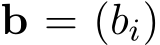 $\mathbf{b} = (b_i)$